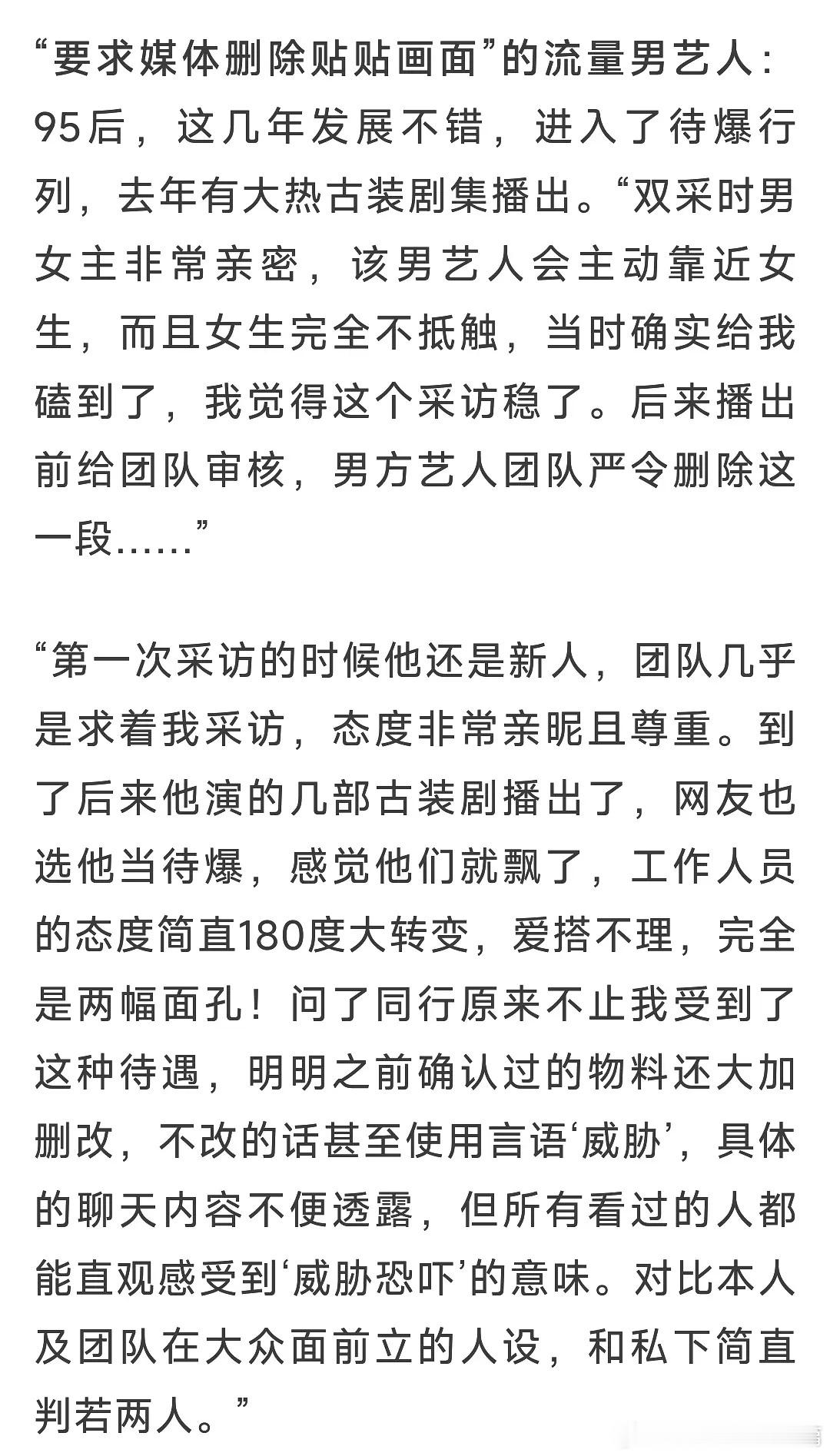 “要求媒体删除贴贴画面”的流量男艺人：95后，这几年发展不错，进入了待爆行列，去年有大热古装剧集播出。“双采时男女主非常亲密，该男艺人会主动靠近女生，而且女生完全不抵触，当时确实给我磕到了，我觉得这个采访稳了。后来播出前给团队审核，男方艺人团队严令删除这一段……”

“第一次采访的时候他还是新人，团队几乎是求着我采访，态度非常亲昵且尊重。到了后来他演的几部古装剧播出了，网友也选他当待爆，感觉他们就飘了，工作人员的态度简直180度大转变，爱搭不理，完全是两幅面孔！问了同行原来不止我受到了这种待遇，明明之前确认过的物料还大加删改，不改的话甚至使用言语‘威胁’，具体的聊天内容不便透露，但所有看过的人都能直观感受到‘威胁恐吓’的意味。对比本人及团队在大众面前立的人设，和私下简直判若两人。”